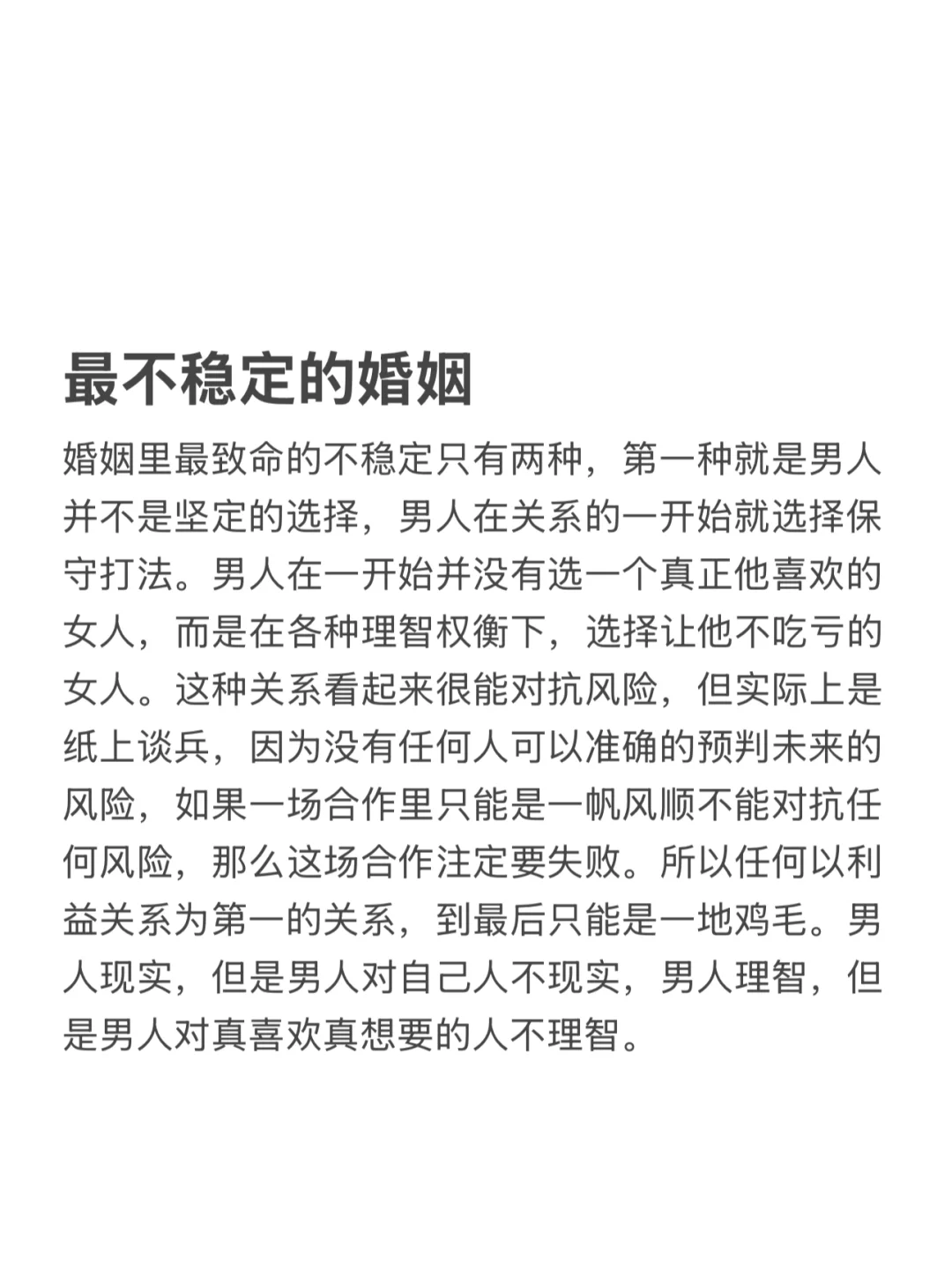 最不稳定的婚姻

婚姻里最致命的不稳定只有两种，第一种就是男人并不是坚定的选择，男人在关系的一开始就选择保守打法。男人在一开始并没有选一个真正他喜欢的女人，而是在各种理智权衡下，选择让他不吃亏的女人。这种关系看起来很能对抗风险，但实际上是纸上谈兵，因为没有任何人可以准确的预判未来的风险，如果一场合作里只能是一帆风顺不能对抗任何风险，那么这场合作注定要失败。所以任何以利益关系为第一的关系，到最后只能是一地鸡毛。男人现实，但是男人对自己人不现实，男人理智，但是男人对真喜欢真想要的人不理智。